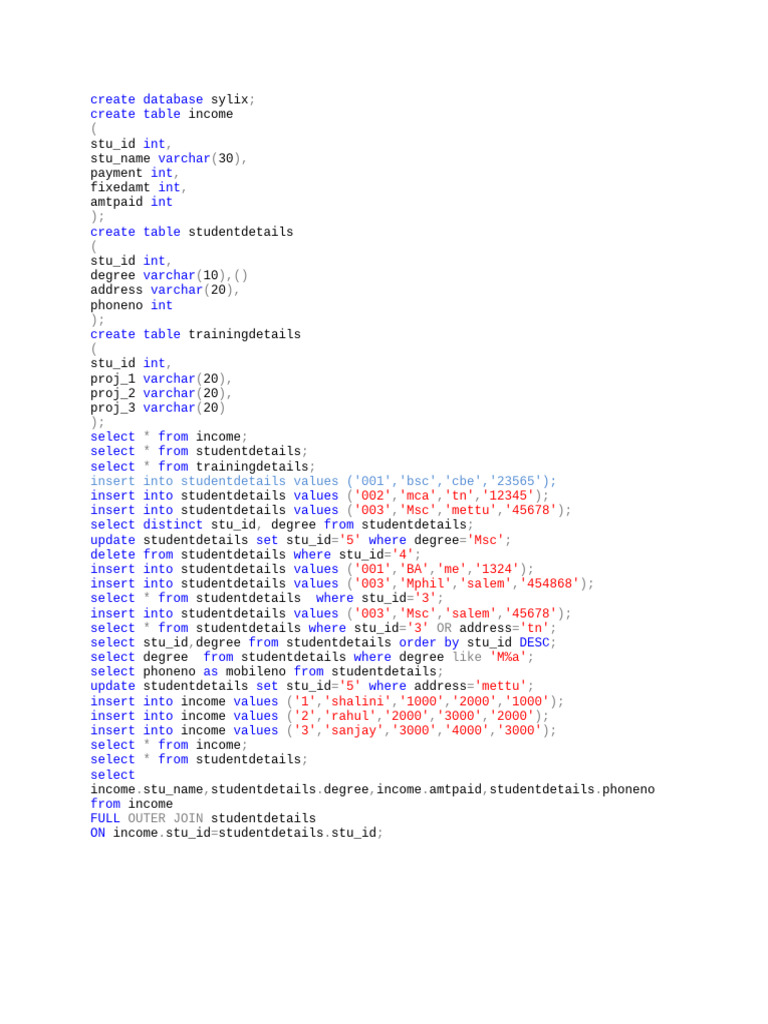 create database sylix;
create table income
(
stu_id int,
stu_name varchar(30),
payment int,
fixedamt int,
amtpaid int
);
create table studentdetails
(
stu_id int,
degree varchar(10),()
address varchar(20),
phoneno int
);
create table trainingdetails
(
stu_id int,
proj_1 varchar(20),
proj_2 varchar(20),
proj_3 varchar(20)
);
select * from income;
select * from studentdetails;
select * from trainingdetails;
insert into studentdetails values ('001','bsc','cbe','23565');
insert into studentdetails values ('002','mca','tn','12345');
insert into studentdetails values ('003','Msc','mettu','45678');
select distinct stu_id, degree from studentdetails;
update studentdetails set stu_id='5' where degree='Msc';
delete from studentdetails where stu_id='4';
insert into studentdetails values ('001','BA','me','1324');
insert into studentdetails values ('003','Mphil','salem','454868');
select * from studentdetails  where stu_id='3';
insert into studentdetails values ('003','Msc','salem','45678');
select * from studentdetails where stu_id='3' OR address='tn';
select stu_id,degree from studentdetails order by stu_id DESC;
select degree  from studentdetails where degree like 'M%a';
select phoneno as mobileno from studentdetails;
update studentdetails set stu_id='5' where address='mettu';
insert into income values ('1','shalini','1000','2000','1000');
insert into income values ('2','rahul','2000','3000','2000');
insert into income values ('3','sanjay','3000','4000','3000');
select * from income;
select * from studentdetails;
select
income.stu_name,studentdetails.degree,income.amtpaid,studentdetails.phoneno
from income
FULL OUTER JOIN studentdetails
ON income.stu_id=studentdetails.stu_id;